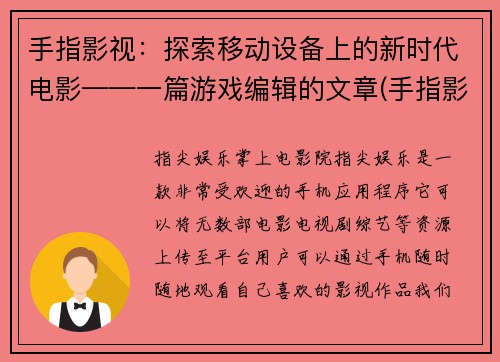 手指影视：探索移动设备上的新时代电影——一篇游戏编辑的文章(手指影

指尖娱乐掌上电影院指尖娱乐是一款非常受欢迎的手机应用程序它可以将无数部电影电视剧综艺等资源上传至平台用户可以通过手机随时随地观看自己喜欢的影视作品我们